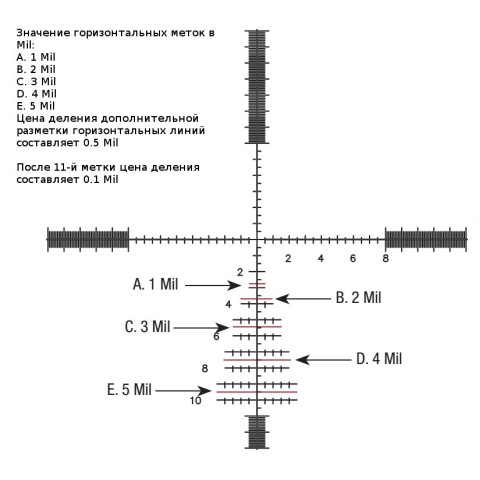 Значение горизонтальных меток в Mil:
A. 1 Mil
B. 2 Mil
C. 3 Mil
D. 4 Mil
E. 5 Mil
Цена деления дополнительной разметки горизонтальных линий составляет 0.5 Mil

После 11-й метки цена деления составляет 0.1 Mil

2 4 6 8

2
A. 1 Mil
B. 2 Mil
4
C. 3 Mil
6
D. 4 Mil
8
E. 5 Mil
10